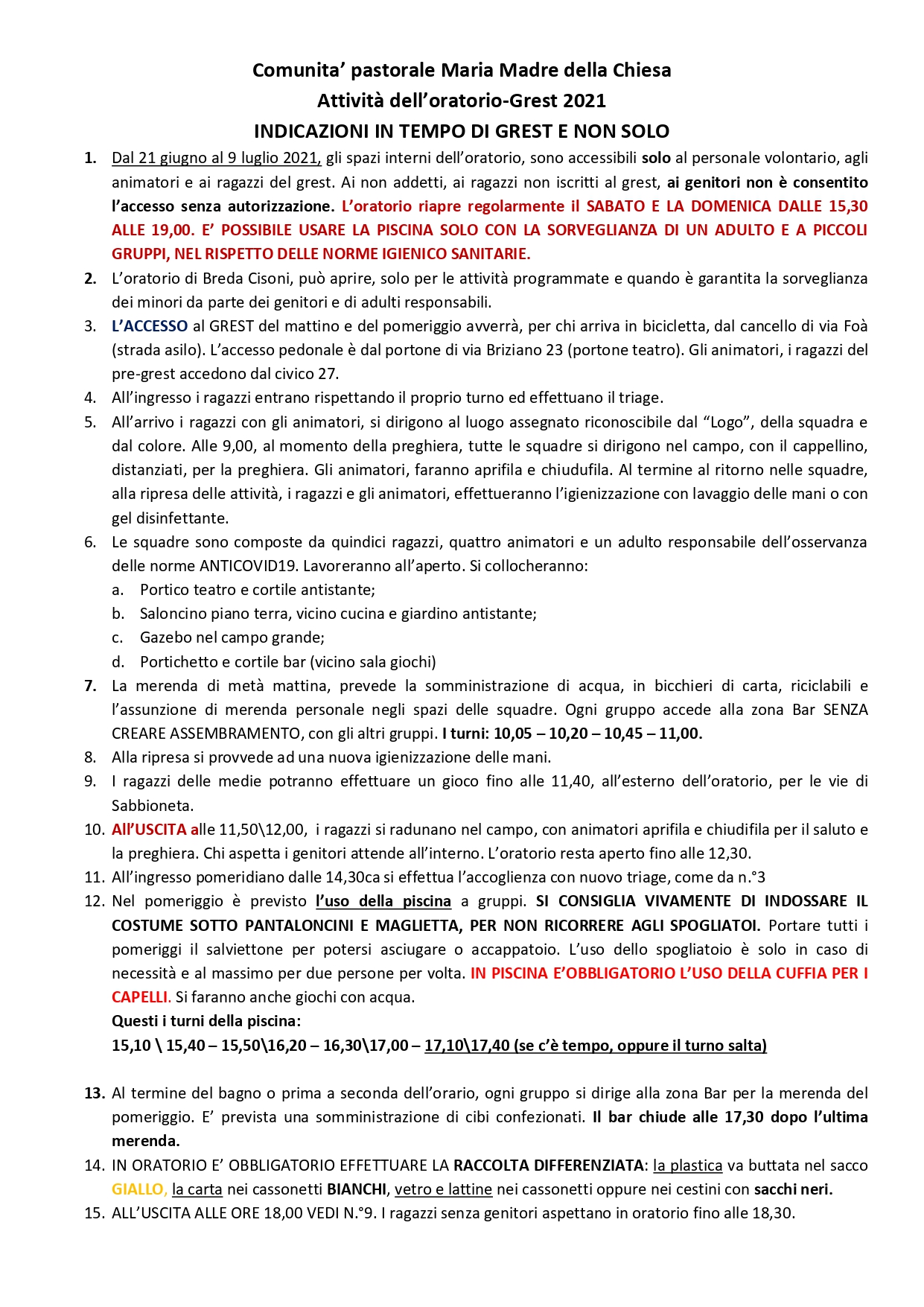 Comunita' pastorale Maria Madre della Chiesa
Attività dell'oratorio-Grest 2021
INDICAZIONI IN TEMPO DI GREST E NON SOLO

1. Dal 21 giugno al 9 luglio 2021, gli spazi interni dell'oratorio, sono accessibili solo al personale volontario, agli animatori e ai ragazzi del grest. Ai non addetti, ai ragazzi non iscritti al grest, ai genitori non è consentito l'accesso senza autorizzazione. L'oratorio riapre regolarmente il SABATO E LA DOMENICA DALLE 15,30 ALLE 19,00. E' POSSIBILE USARE LA PISCINA SOLO CON LA SORVEGLIANZA DI UN ADULTO E A PICCOLI GRUPPI, NEL RISPETTO DELLE NORME IGIENICO SANITARIE.
2. L'oratorio di Breda Cisoni, può aprire, solo per le attività programmate e quando è garantita la sorveglianza dei minori da parte dei genitori e di adulti responsabili.
3. L'ACCESSO al GREST del mattino e del pomeriggio avverrà, per chi arriva in bicicletta, dal cancello di via Foà (strada asilo). L'accesso pedonale è dal portone di via Briziano 23 (portone teatro). Gli animatori, i ragazzi del pre-grest accedono dal civico 27.
4. All'ingresso i ragazzi entrano rispettando il proprio turno ed effettuano il triage.
5. All'arrivo i ragazzi con gli animatori, si dirigono al luogo assegnato riconoscibile dal "Logo", della squadra e dal colore. Alle 9,00, al momento della preghiera, tutte le squadre si dirigono nel campo, con il cappellino, distanziati, per la preghiera. Gli animatori, faranno aprifila e chiudufila. Al termine al ritorno nelle squadre, alla ripresa delle attività, i ragazzi e gli animatori, effettueranno l'igienizzazione con lavaggio delle mani o con gel disinfettante.
6. Le squadre sono composte da quindici ragazzi, quattro animatori e un adulto responsabile dell'osservanza delle norme ANTICOVID19. Lavoreranno all'aperto. Si collocheranno:
a. Portico teatro e cortile antistante;
b. Saloncino piano terra, vicino cucina e giardino antistante;
c. Gazebo nel campo grande;
d. Portichetto e cortile bar (vicino sala giochi)
7. La merenda di metà mattina, prevede la somministrazione di acqua, in bicchieri di carta, riciclabili e l'assunzione di merenda personale negli spazi delle squadre. Ogni gruppo accede alla zona Bar SENZA CREARE ASSEMBRAMENTO, con gli altri gruppi. I turni: 10,05 – 10,20 – 10,45 – 11,00.
8. Alla ripresa si provvede ad una nuova igienizzazione delle mani.
9. I ragazzi delle medie potranno effettuare un gioco fino alle 11,40, all'esterno dell'oratorio, per le vie di Sabbioneta.
10. All'USCITA alle 11,50\12,00, i ragazzi si radunano nel campo, con animatori aprifila e chiudifila per il saluto e la preghiera. Chi aspetta i genitori attende all'interno. L'oratorio resta aperto fino alle 12,30.
11. All'ingresso pomeridiano dalle 14,30ca si effettua l'accoglienza con nuovo triage, come da n.°3
12. Nel pomeriggio è previsto l'uso della piscina a gruppi. SI CONSIGLIA VIVAMENTE DI INDOSSARE IL COSTUME SOTTO PANTALONCINI E MAGLIETTA, PER NON RICORRERE AGLI SPOGLIATOI. Portare tutti i pomeriggi il salviettone per potersi asciugare o accappatoio. L'uso dello spogliatoio è solo in caso di necessità e al massimo per due persone per volta. IN PISCINA E'OBBLIGATORIO L'USO DELLA CUFFIA PER I CAPELLI. Si faranno anche giochi con acqua.
Questi i turni della piscina:
15,10 \ 15,40 – 15,50\16,20 – 16,30\17,00 – 17,10\17,40 (se c'è tempo, oppure il turno salta)

13. Al termine del bagno o prima a seconda dell'orario, ogni gruppo si dirige alla zona Bar per la merenda del pomeriggio. E' prevista una somministrazione di cibi confezionati. Il bar chiude alle 17,30 dopo l'ultima merenda.
14. IN ORATORIO E' OBBLIGATORIO EFFETTUARE LA RACCOLTA DIFFERENZIATA: la plastica va buttata nel sacco GIALLO, la carta nei cassonetti BIANCHI, vetro e lattine nei cassonetti oppure nei cestini con sacchi neri.
15. ALL'USCITA ALLE ORE 18,00 VEDI N.°9. I ragazzi senza genitori aspettano in oratorio fino alle 18,30.